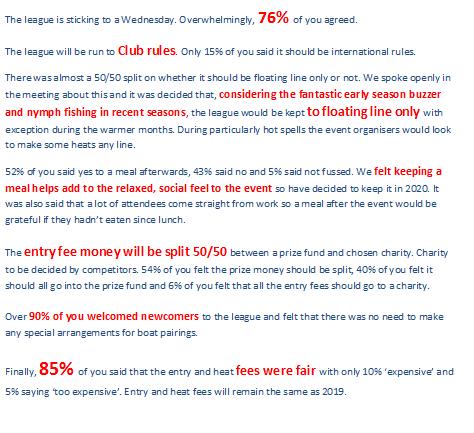 The league is sticking to a Wednesday. Overwhelmingly, 76% of you agreed.

The league will be run to Club rules. Only 15% of you said it should be international rules.

There was almost a 50/50 split on whether it should be floating line only or not. We spoke openly in the meeting about this and it was decided that, considering the fantastic early season buzzer and nymph fishing in recent seasons, the league would be kept to floating line only with exception during the warmer months. During particularly hot spells the event organisers would look to make some heats any line.

52% of you said yes to a meal afterwards, 43% said no and 5% said not fussed. We felt keeping a meal helps add to the relaxed, social feel to the event so have decided to keep it in 2020. It was also said that a lot of attendees come straight from work so a meal after the event would be grateful if they hadn't eaten since lunch.

The entry fee money will be split 50/50 between a prize fund and chosen charity. Charity to be decided by competitors. 54% of you felt the prize money should be split, 40% of you felt it should all go into the prize fund and 6% of you felt that all the entry fees should go to a charity.

Over 90% of you welcomed newcomers to the league and felt that there was no need to make any special arrangements for boat pairings.

Finally, 85% of you said that the entry and heat fees were fair with only 10% 'expensive' and 5% saying 'too expensive'. Entry and heat fees will remain the same as 2019.